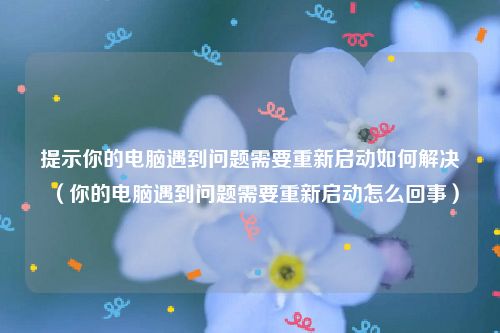 提示你的电脑遇到问题需要重新启动如何解决（你的电脑遇到问题需要重新启动怎么回事）